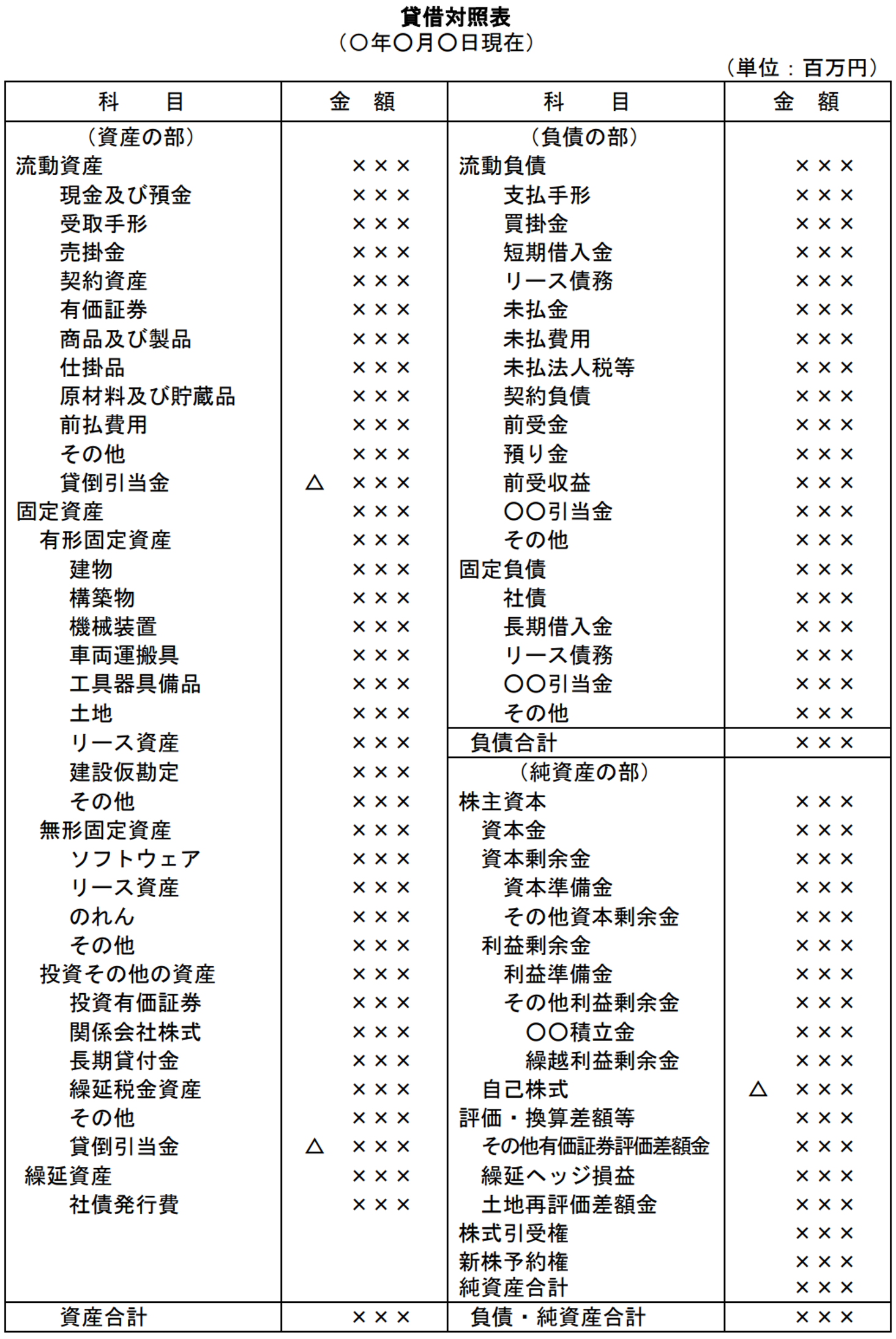 貸借対照表
（○年○月○日現在）

（単位：百万円）

| 科　　目 | 金　額 | 科　　目 | 金　額 |
|---|---|---|---|
| （資産の部） | | （負債の部） | |
| 流動資産 | ××× | 流動負債 | ××× |
| 現金及び預金 | ××× | 支払手形 | ××× |
| 受取手形 | ××× | 買掛金 | ××× |
| 売掛金 | ××× | 短期借入金 | ××× |
| 契約資産 | ××× | リース債務 | ××× |
| 有価証券 | ××× | 未払金 | ××× |
| 商品及び製品 | ××× | 未払費用 | ××× |
| 仕掛品 | ××× | 未払法人税等 | ××× |
| 原材料及び貯蔵品 | ××× | 契約負債 | ××× |
| 前払費用 | ××× | 前受金 | ××× |
| その他 | ××× | 預り金 | ××× |
| 貸倒引当金 | △ ××× | 前受収益 | ××× |
| 固定資産 | ××× | ○○引当金 | ××× |
| 有形固定資産 | ××× | その他 | ××× |
| 建物 | ××× | 固定負債 | ××× |
| 構築物 | ××× | 社債 | ××× |
| 機械装置 | ××× | 長期借入金 | ××× |
| 車両運搬具 | ××× | リース債務 | ××× |
| 工具器具備品 | ××× | ○○引当金 | ××× |
| 土地 | ××× | その他 | ××× |
| リース資産 | ××× | 負債合計 | ××× |
| 建設仮勘定 | ××× | （純資産の部） | |
| その他 | ××× | 株主資本 | ××× |
| 無形固定資産 | ××× | 資本金 | ××× |
| ソフトウェア | ××× | 資本剰余金 | ××× |
| リース資産 | ××× | 資本準備金 | ××× |
| のれん | ××× | その他資本剰余金 | ××× |
| その他 | ××× | 利益剰余金 | ××× |
| 投資その他の資産 | ××× | 利益準備金 | ××× |
| 投資有価証券 | ××× | その他利益剰余金 | ××× |
| 関係会社株式 | ××× | ○○積立金 | ××× |
| 長期貸付金 | ××× | 繰越利益剰余金 | ××× |
| 繰延税金資産 | ××× | 自己株式 | △ ××× |
| その他 | ××× | 評価・換算差額等 | ××× |
| 貸倒引当金 | △ ××× | その他有価証券評価差額金 | ××× |
| 繰延資産 | ××× | 繰延ヘッジ損益 | ××× |
| 社債発行費 | ××× | 土地再評価差額金 | ××× |
| | | 株式引受権 | ××× |
| | | 新株予約権 | ××× |
| | | 純資産合計 | ××× |
| 資産合計 | ××× | 負債・純資産合計 | ××× |